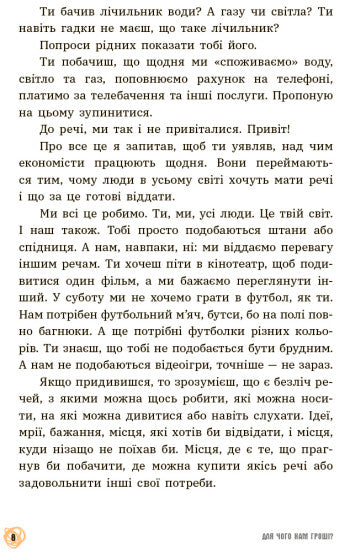 Ти бачив лічильник води? А газу чи світла? Ти навіть гадки не маєш, що таке лічильник?

Попроси рідних показати тобі його.

Ти побачиш, що щодня ми «споживаємо» воду, світло та газ, поповнюємо рахунок на телефоні, платимо за телебачення та інші послуги. Пропоную на цьому зупинитися.

До речі, ми так і не привіталися. Привіт!

Про все це я запитав, щоб ти уявляв, над чим економісти працюють щодня. Вони переймаються тим, чому люди в усьому світі хочуть мати речі і що за це готові віддати.

Ми всі це робимо. Ти, ми, усі люди. Це твій світ. І наш також. Тобі просто подобаються штани або спідниця. А нам, навпаки, ні: ми віддаємо перевагу іншим речам. Ти хочеш піти в кінотеатр, щоб подивитися один фільм, а ми бажаємо переглянути інший. У суботу ми не хочемо грати в футбол, як ти. Нам потрібен футбольний м'яч, бутси, бо на полі повно багнюки. А ще потрібні футболки різних кольорів. Ти знаєш, що тобі не подобається бути брудним. А нам не подобаються відеоігри, точніше — не зараз.

Якщо придивишся, то зрозумієш, що є безліч речей, з якими можна щось робити, які можна носити, на які можна дивитися або навіть слухати. Ідеї, мрії, бажання, місця, які хотів би відвідати, і місця, куди нізащо не поїхав би. Місця, де є те, що прагнув би побачити, де можна купити якісь речі або задовольнити інші свої потреби.

8

ДЛЯ ЧОГО НАМ ГРОШІ?